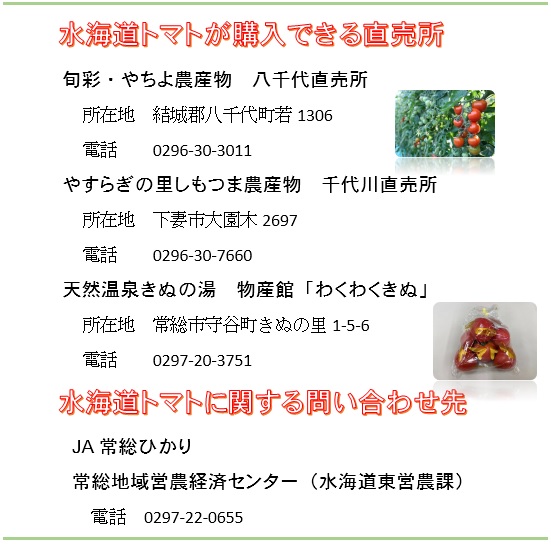 水海道トマトが購入できる直売所

旬彩・やちよ農産物　八千代直売所

所在地　結城郡八千代町若 1306

電話　0296-30-3011

やすらぎの里しもつま農産物　千代川直売所

所在地　下妻市大園木 2697

電話　0296-30-7660

天然温泉きぬの湯　物産館「わくわくきぬ」

所在地　常総市守谷町きぬの里 1-5-6

電話　0297-20-3751

水海道トマトに関する問い合わせ先

JA 常総ひかり

常総地域営農経済センター（水海道東営農課）

電話　0297-22-0655